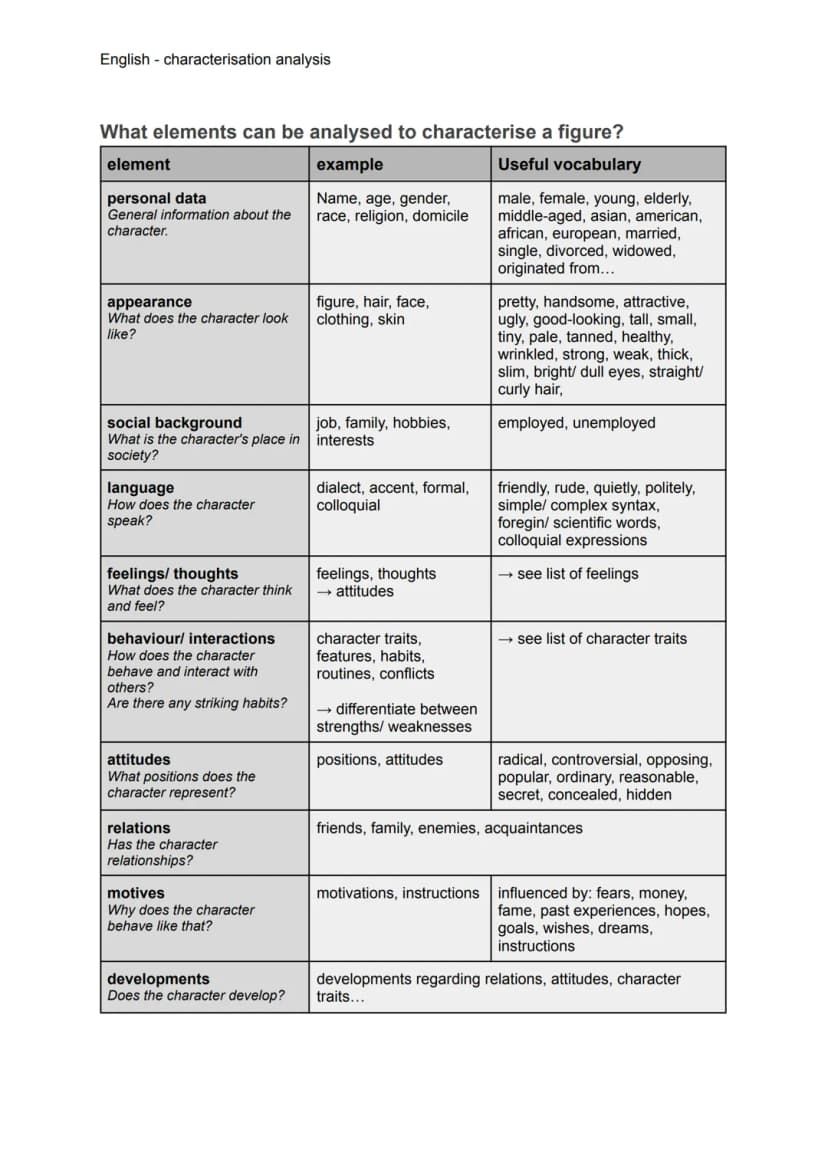 English - characterisation analysis

What elements can be analysed to characterise a figure?

| element | example | Useful vocabulary |
|---|---|---|
| personal data General information about the character. | Name, age, gender, race, religion, domicile | male, female, young, elderly, middle-aged, asian, american, african, european, married, single, divorced, widowed, originated from... |
| appearance What does the character look like? | figure, hair, face, clothing, skin | pretty, handsome, attractive, ugly, good-looking, tall, small, tiny, pale, tanned, healthy, wrinkled, strong, weak, thick, slim, bright/ dull eyes, straight/ curly hair, |
| social background What is the character's place in society? | job, family, hobbies, interests | employed, unemployed |
| language How does the character speak? | dialect, accent, formal, colloquial | friendly, rude, quietly, politely, simple/ complex syntax, foregin/ scientific words, colloquial expressions |
| feelings/ thoughts What does the character think and feel? | feelings, thoughts → attitudes | → see list of feelings |
| behaviour/ interactions How does the character behave and interact with others? Are there any striking habits? | character traits, features, habits, routines, conflicts → differentiate between strengths/ weaknesses | → see list of character traits |
| attitudes What positions does the character represent? | positions, attitudes | radical, controversial, opposing, popular, ordinary, reasonable, secret, concealed, hidden |
| relations Has the character relationships? | friends, family, enemies, acquaintances | |
| motives Why does the character behave like that? | motivations, instructions | influenced by: fears, money, fame, past experiences, hopes, goals, wishes, dreams, instructions |
| developments Does the character develop? | developments regarding relations, attitudes, character traits... | |